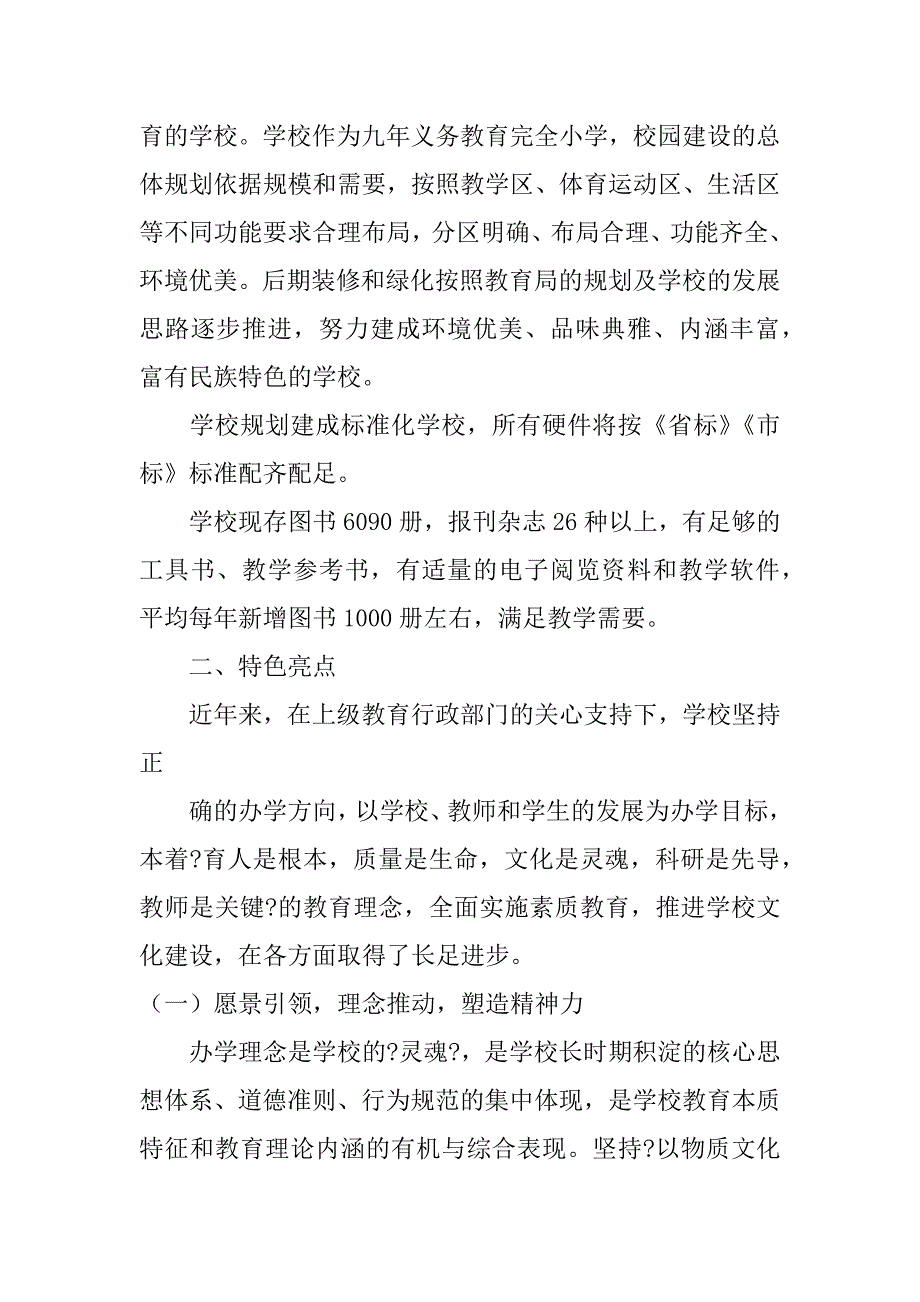 育的学校。学校作为九年义务教育完全小学，校园建设的总体规划依据规模和需要，按照教学区、体育运动区、生活区等不同功能要求合理布局，分区明确、布局合理、功能齐全、环境优美。后期装修和绿化按照教育局的规划及学校的发展思路逐步推进，努力建成环境优美、品味典雅、内涵丰富，富有民族特色的学校。

学校规划建成标准化学校，所有硬件将按《省标》《市标》标准配齐配足。

学校现存图书 6090 册，报刊杂志 26 种以上，有足够的工具书、教学参考书，有适量的电子阅览资料和教学软件，平均每年新增图书 1000 册左右，满足教学需要。

二、特色亮点

近年来，在上级教育行政部门的关心支持下，学校坚持正

确的办学方向，以学校、教师和学生的发展为办学目标，本着?育人是根本，质量是生命，文化是灵魂，科研是先导，教师是关键?的教育理念，全面实施素质教育，推进学校文化建设，在各方面取得了长足进步。

（一）愿景引领，理念推动，塑造精神力

办学理念是学校的?灵魂?，是学校长时期积淀的核心思想体系、道德准则、行为规范的集中体现，是学校教育本质特征和教育理论内涵的有机与综合表现。坚持?以物质文化